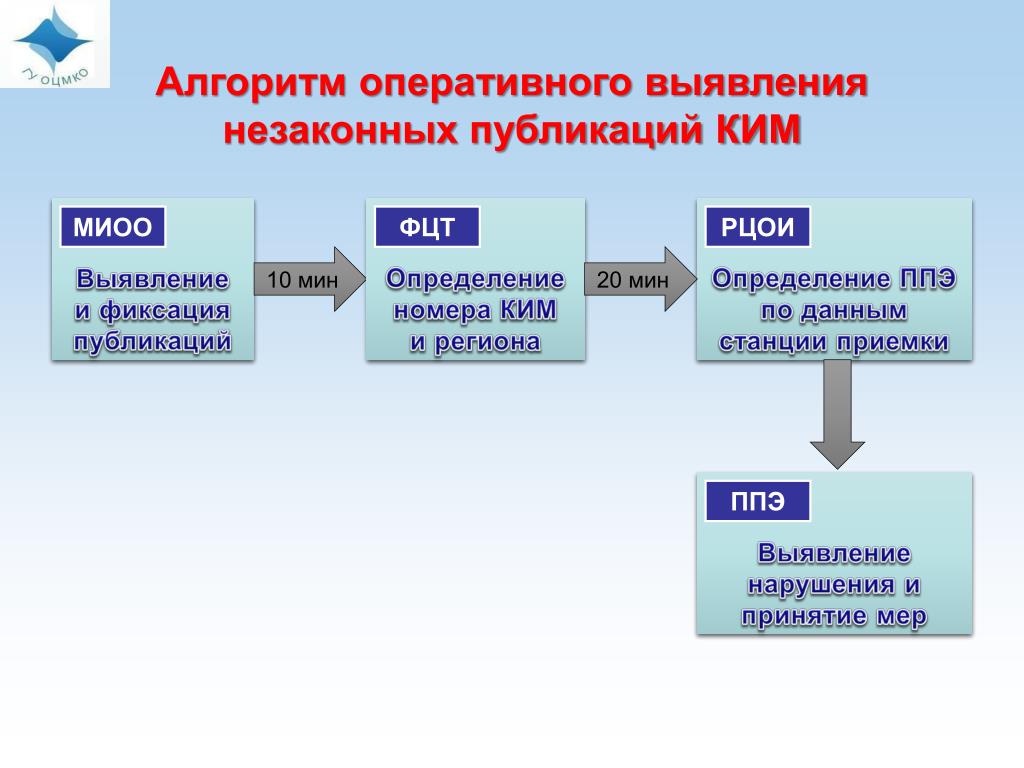 ГУ ОЦМКО

Алгоритм оперативного выявления незаконных публикаций КИМ

МИОО

Выявление и фиксация публикаций

10 мин

ФЦТ

Определение номера КИМ и региона

20 мин

РЦОИ

Определение ППЭ по данным станции приемки

ППЭ

Выявление нарушения и принятие мер